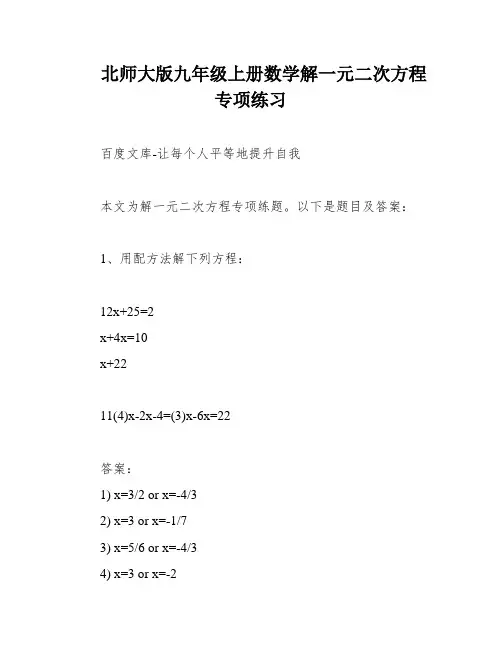 北师大版九年级上册数学解一元二次方程专项练习

百度文库-让每个人平等地提升自我

本文为解一元二次方程专项练题。以下是题目及答案：

1、用配方法解下列方程：

12x+25=2

x+4x=10

x+22

11(4)x-2x-4=(3)x-6x=22

答案：

1) x=3/2 or x=-4/3

2) x=3 or x=-1/7

3) x=5/6 or x=-4/3

4) x=3 or x=-2